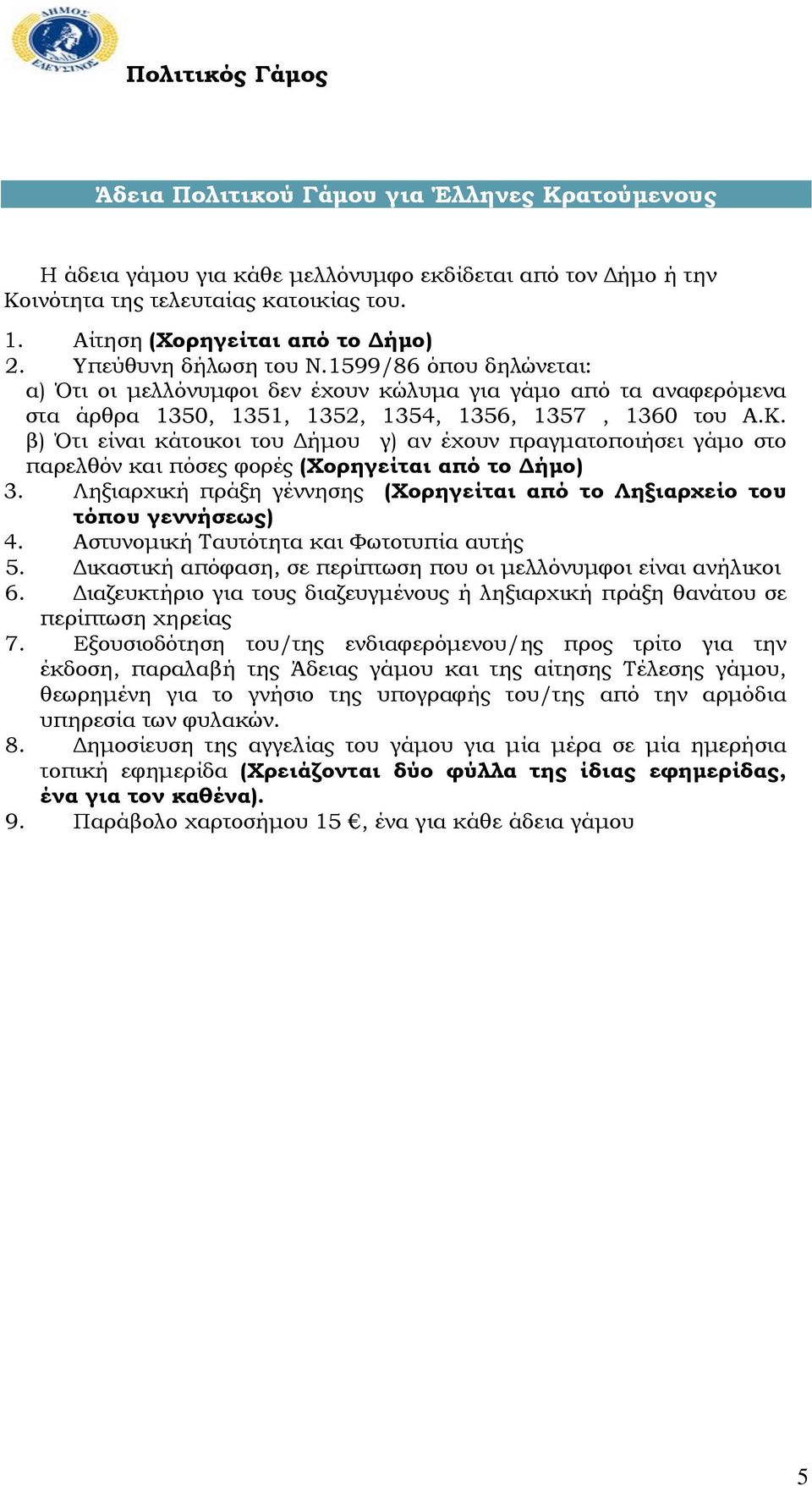 ΔΗΜΟΣ ΕΛΕΥΣΙΝΟΣ

Πολιτικός Γάμος

Άδεια Πολιτικού Γάμου για Έλληνες Κρατούμενους

Η άδεια γάμου για κάθε μελλόνυμφο εκδίδεται από τον Δήμο ή την Κοινότητα της τελευταίας κατοικίας του.

1. Αίτηση (Χορηγείται από το Δήμο)
2. Υπεύθυνη δήλωση του Ν.1599/86 όπου δηλώνεται:
α) Ότι οι μελλόνυμφοι δεν έχουν κώλυμα για γάμο από τα αναφερόμενα στα άρθρα 1350, 1351, 1352, 1354, 1356, 1357 , 1360 του Α.Κ.
β) Ότι είναι κάτοικοι του Δήμου γ) αν έχουν πραγματοποιήσει γάμο στο παρελθόν και πόσες φορές (Χορηγείται από το Δήμο)
3. Ληξιαρχική πράξη γέννησης (Χορηγείται από το Ληξιαρχείο του τόπου γεννήσεως)
4. Αστυνομική Ταυτότητα και Φωτοτυπία αυτής
5. Δικαστική απόφαση, σε περίπτωση που οι μελλόνυμφοι είναι ανήλικοι
6. Διαζευκτήριο για τους διαζευγμένους ή ληξιαρχική πράξη θανάτου σε περίπτωση χηρείας
7. Εξουσιοδότηση του/της ενδιαφερόμενου/ης προς τρίτο για την έκδοση, παραλαβή της Άδειας γάμου και της αίτησης Τέλεσης γάμου, θεωρημένη για το γνήσιο της υπογραφής του/της από την αρμόδια υπηρεσία των φυλακών.
8. Δημοσίευση της αγγελίας του γάμου για μία μέρα σε μία ημερήσια τοπική εφημερίδα (Χρειάζονται δύο φύλλα της ίδιας εφημερίδας, ένα για τον καθένα).
9. Παράβολο χαρτοσήμου 15 €, ένα για κάθε άδεια γάμου

5